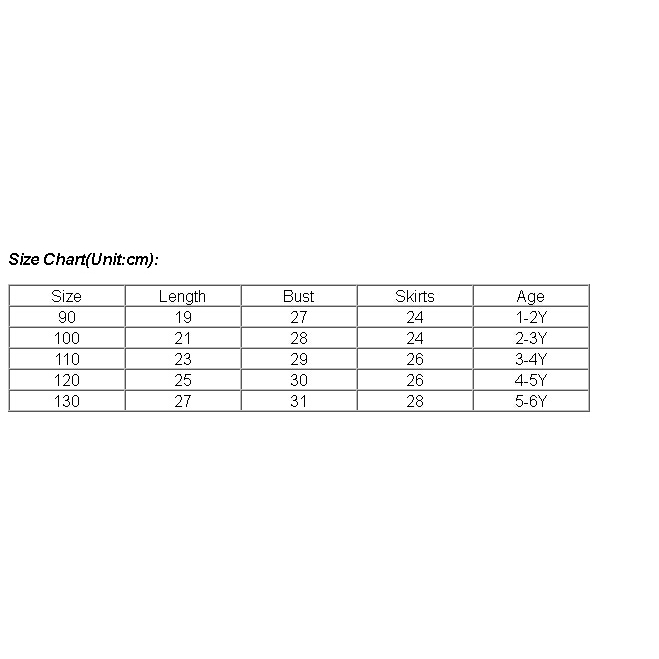 Size Chart(Unit:cm):

| Size | Length | Bust | Skirts | Age |
|---|---|---|---|---|
| 90 | 19 | 27 | 24 | 1-2Y |
| 100 | 21 | 28 | 24 | 2-3Y |
| 110 | 23 | 29 | 26 | 3-4Y |
| 120 | 25 | 30 | 26 | 4-5Y |
| 130 | 27 | 31 | 28 | 5-6Y |